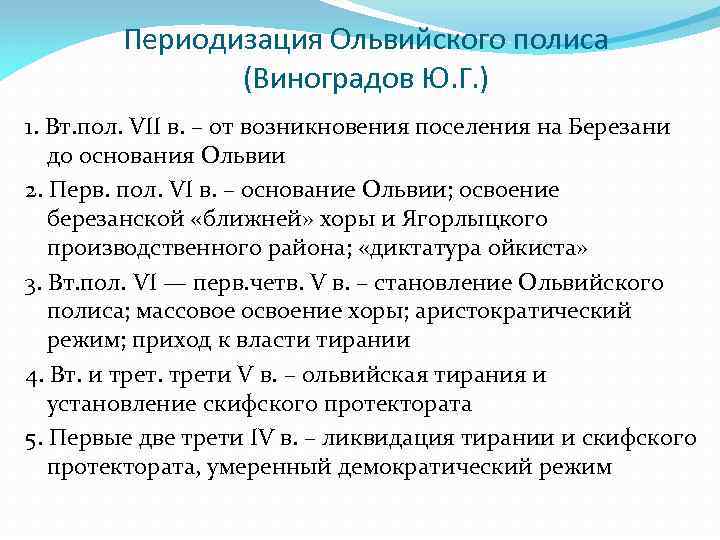 Периодизация Ольвийского полиса (Виноградов Ю.Г.)

1. Вт.пол. VII в. – от возникновения поселения на Березани до основания Ольвии

2. Перв. пол. VI в. – основание Ольвии; освоение березанской «ближней» хоры и Ягорлыцкого производственного района; «диктатура ойкиста»

3. Вт.пол. VI — перв.четв. V в. – становление Ольвийского полиса; массовое освоение хоры; аристократический режим; приход к власти тирании

4. Вт. и трет. трети V в. – ольвийская тирания и установление скифского протектората

5. Первые две трети IV в. – ликвидация тирании и скифского протектората, умеренный демократический режим